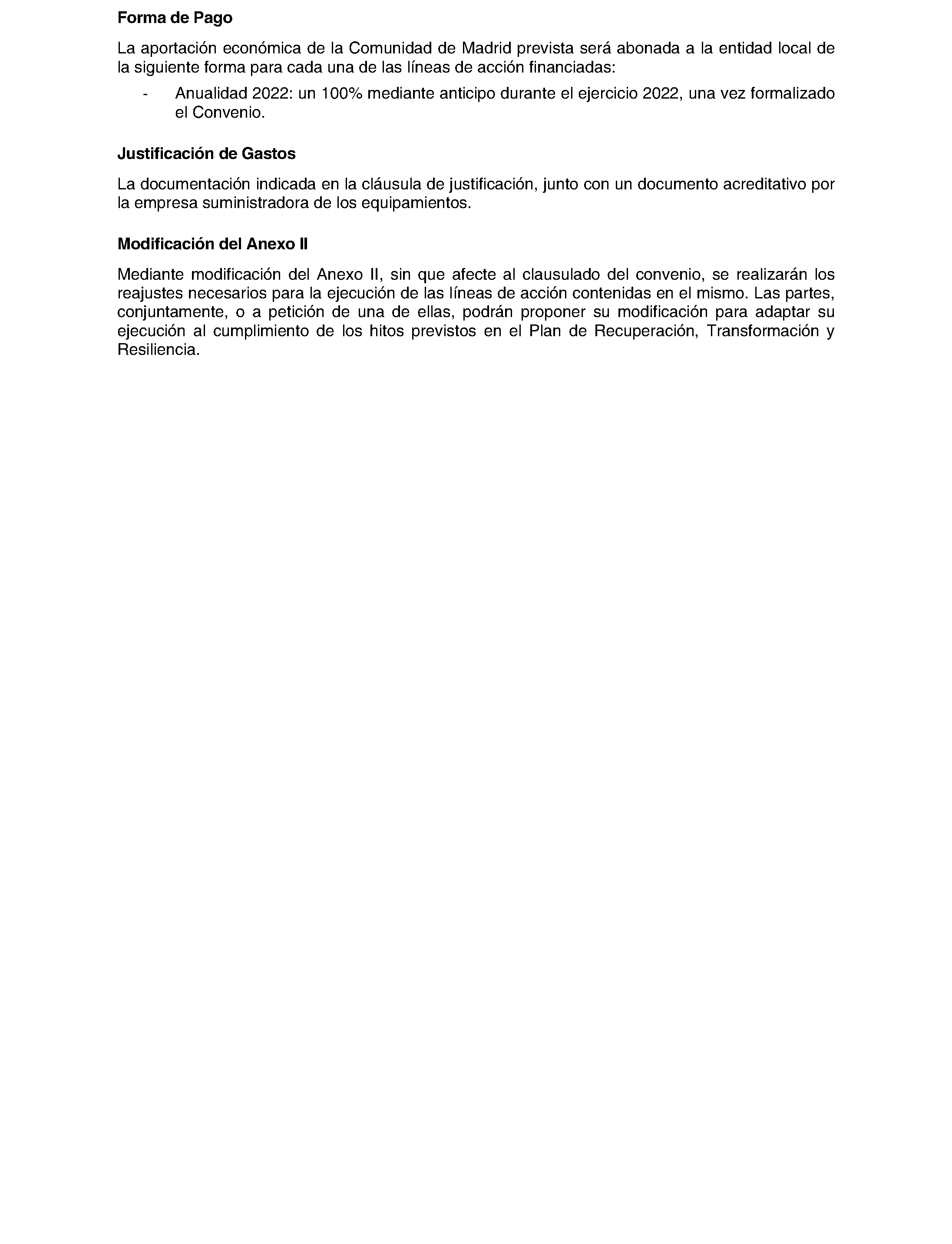 Forma de Pago

La aportación económica de la Comunidad de Madrid prevista será abonada a la entidad local de la siguiente forma para cada una de las líneas de acción financiadas:

- Anualidad 2022: un 100% mediante anticipo durante el ejercicio 2022, una vez formalizado el Convenio.

Justificación de Gastos

La documentación indicada en la cláusula de justificación, junto con un documento acreditativo por la empresa suministradora de los equipamientos.

Modificación del Anexo II

Mediante modificación del Anexo II, sin que afecte al clausulado del convenio, se realizarán los reajustes necesarios para la ejecución de las líneas de acción contenidas en el mismo. Las partes, conjuntamente, o a petición de una de ellas, podrán proponer su modificación para adaptar su ejecución al cumplimiento de los hitos previstos en el Plan de Recuperación, Transformación y Resiliencia.